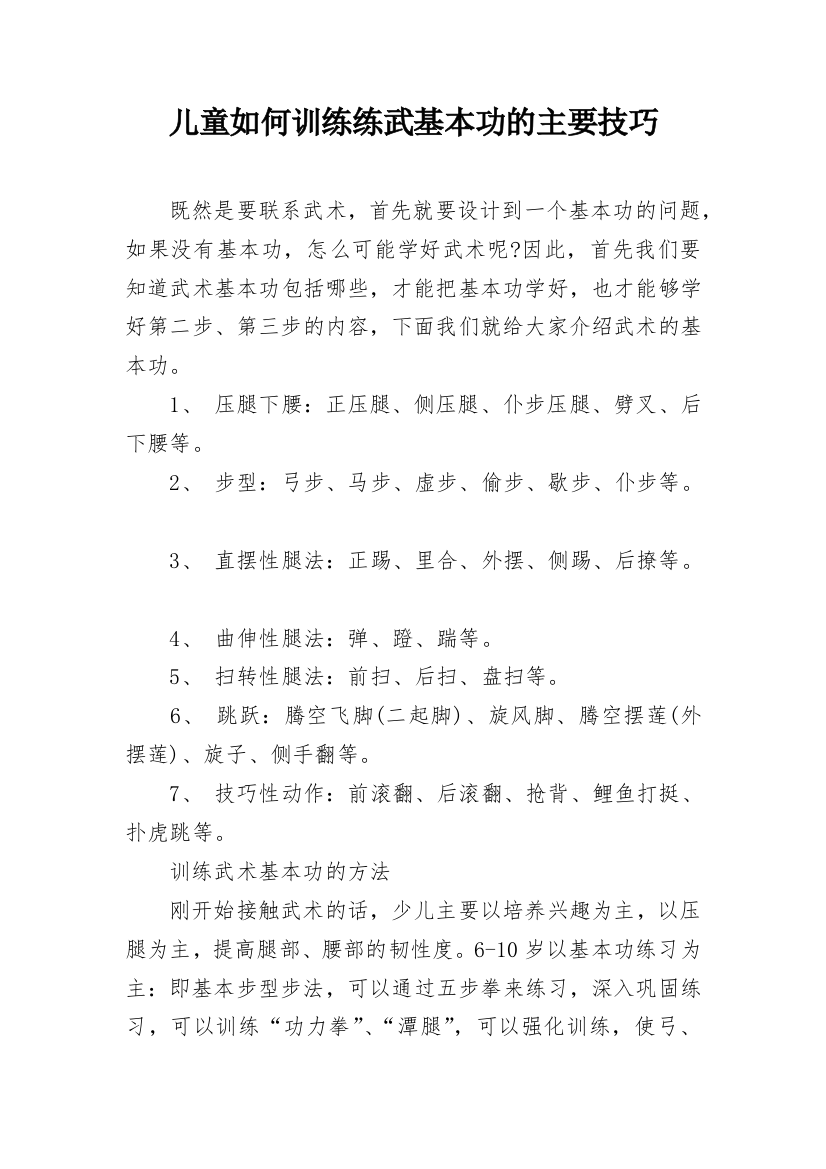 儿童如何训练练武基本功的主要技巧

既然是要联系武术，首先就要设计到一个基本功的问题，如果没有基本功，怎么可能学好武术呢?因此，首先我们要知道武术基本功包括哪些，才能把基本功学好，也才能够学好第二步、第三步的内容，下面我们就给大家介绍武术的基本功。

1、 压腿下腰：正压腿、侧压腿、仆步压腿、劈叉、后下腰等。

2、 步型：弓步、马步、虚步、偷步、歇步、仆步等。

3、 直摆性腿法：正踢、里合、外摆、侧踢、后撩等。

4、 曲伸性腿法：弹、蹬、踹等。

5、 扫转性腿法：前扫、后扫、盘扫等。

6、 跳跃：腾空飞脚(二起脚)、旋风脚、腾空摆莲(外摆莲)、旋子、侧手翻等。

7、 技巧性动作：前滚翻、后滚翻、抢背、鲤鱼打挺、扑虎跳等。

训练武术基本功的方法

刚开始接触武术的话，少儿主要以培养兴趣为主，以压腿为主，提高腿部、腰部的韧性度。6-10岁以基本功练习为主：即基本步型步法，可以通过五步拳来练习，深入巩固练习，可以训练“功力拳”、“潭腿”，可以强化训练，使弓、